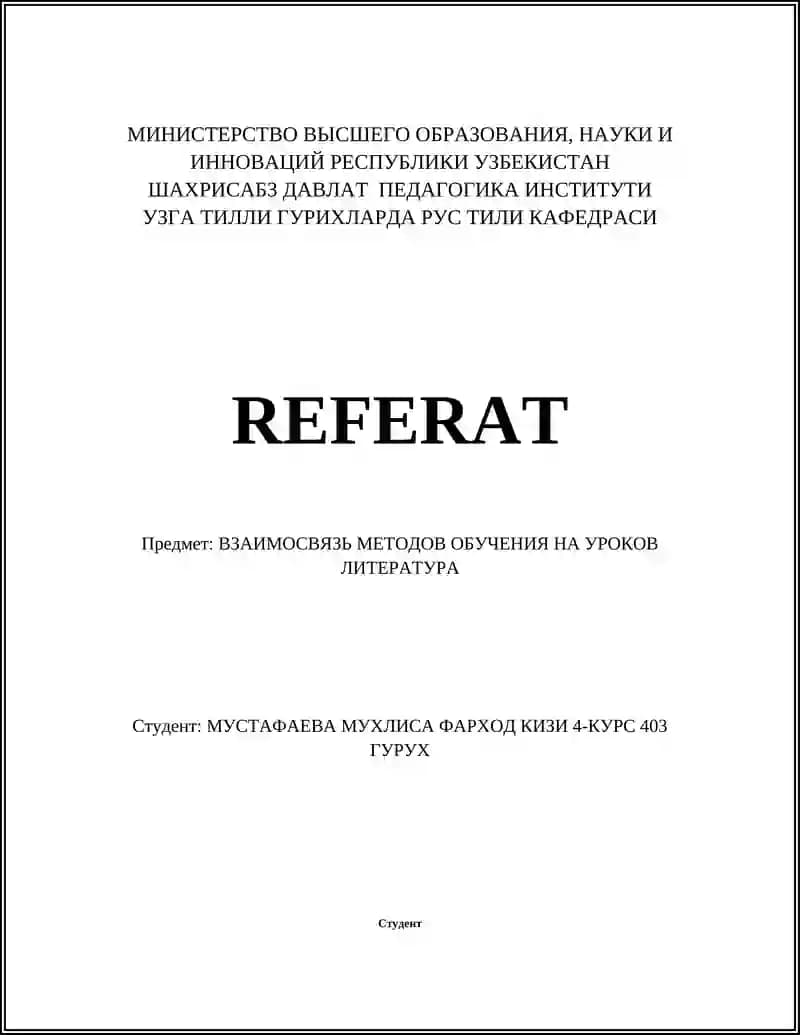 МИНИСТЕРСТВО ВЫСШЕГО ОБРАЗОВАНИЯ, НАУКИ И ИННОВАЦИЙ РЕСПУБЛИКИ УЗБЕКИСТАН
ШАХРИСАБЗ ДАВЛАТ ПЕДАГОГИКА ИНСТИТУТИ
УЗГА ТИЛЛИ ГУРИХЛАРДА РУС ТИЛИ КАФЕДРАСИ

REFERAT

Предмет: ВЗАИМОСВЯЗЬ МЕТОДОВ ОБУЧЕНИЯ НА УРОКОВ ЛИТЕРАТУРА

Студент: МУСТАФАЕВА МУХЛИСА ФАРХОД КИЗИ 4-КУРС 403 ГУРУХ

Студент